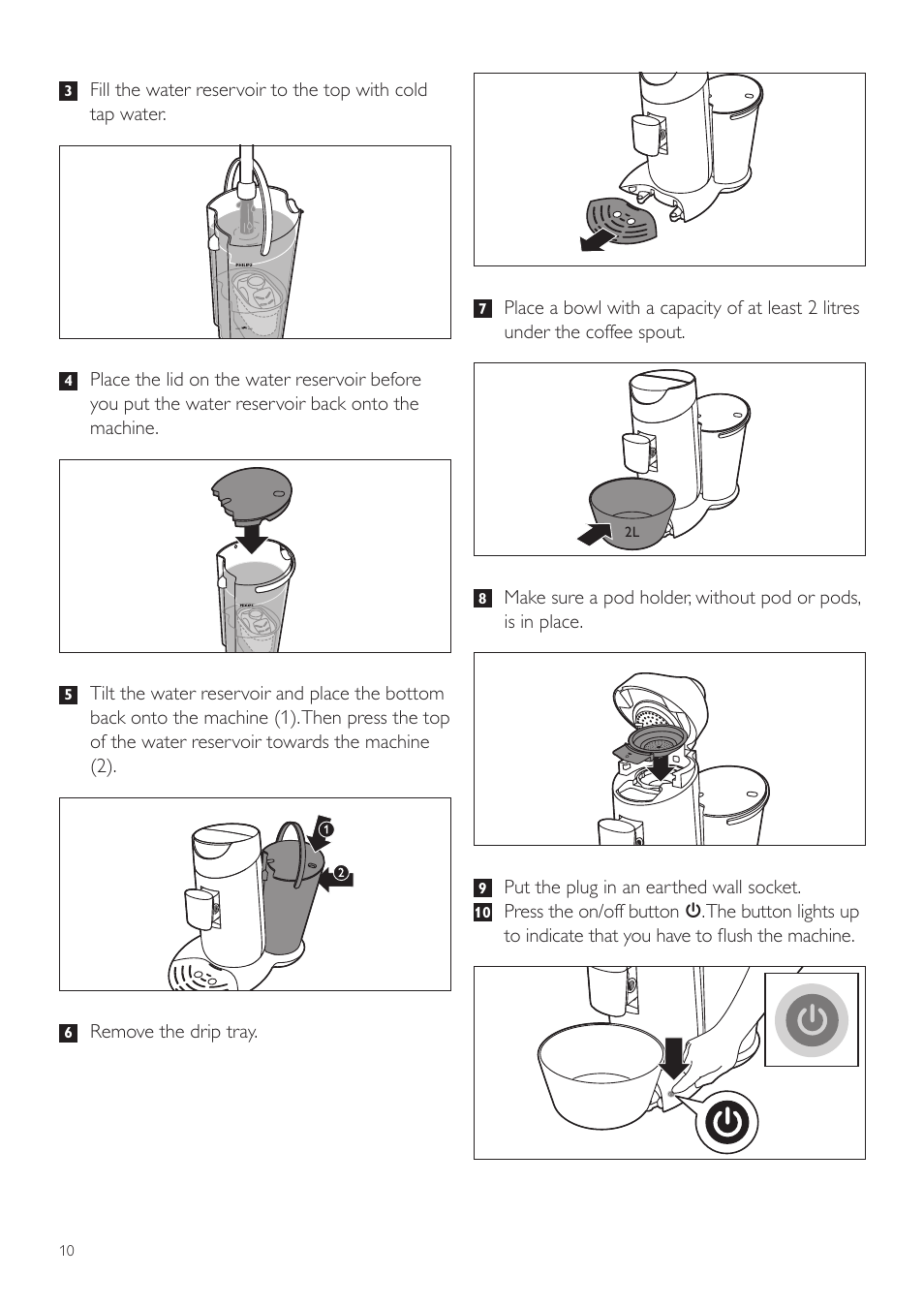 3 Fill the water reservoir to the top with cold tap water.

PHILIPS

4 Place the lid on the water reservoir before you put the water reservoir back onto the machine.

PHILIPS

5 Tilt the water reservoir and place the bottom back onto the machine (1). Then press the top of the water reservoir towards the machine (2).

1

2

6 Remove the drip tray.

7 Place a bowl with a capacity of at least 2 litres under the coffee spout.

2L

8 Make sure a pod holder, without pod or pods, is in place.

9 Put the plug in an earthed wall socket.
10 Press the on/off button ⏻. The button lights up to indicate that you have to flush the machine.

10